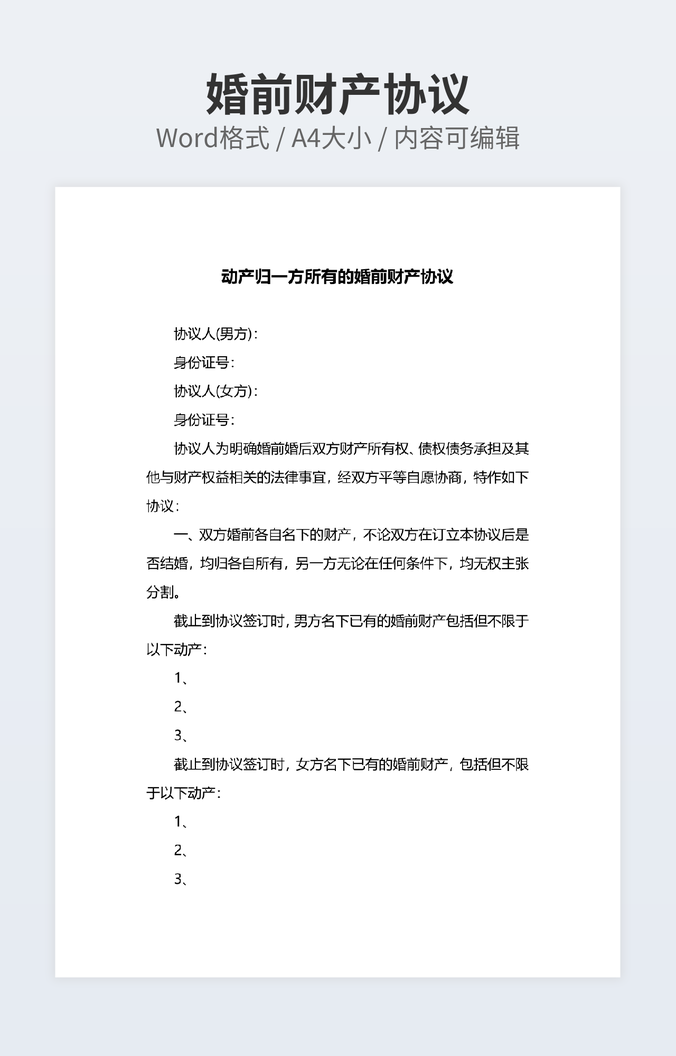 婚前财产协议

Word格式 / A4大小 / 内容可编辑

动产归一方所有的婚前财产协议

协议人(男方)：

身份证号：

协议人(女方)：

身份证号：

协议人为明确婚前婚后双方财产所有权、债权债务承担及其他与财产权益相关的法律事宜，经双方平等自愿协商，特作如下协议：

一、双方婚前各自名下的财产，不论双方在订立本协议后是否结婚，均归各自所有，另一方无论在任何条件下，均无权主张分割。

截止到协议签订时，男方名下已有的婚前财产包括但不限于以下动产：

1、

2、

3、

截止到协议签订时，女方名下已有的婚前财产，包括但不限于以下动产：

1、

2、

3、